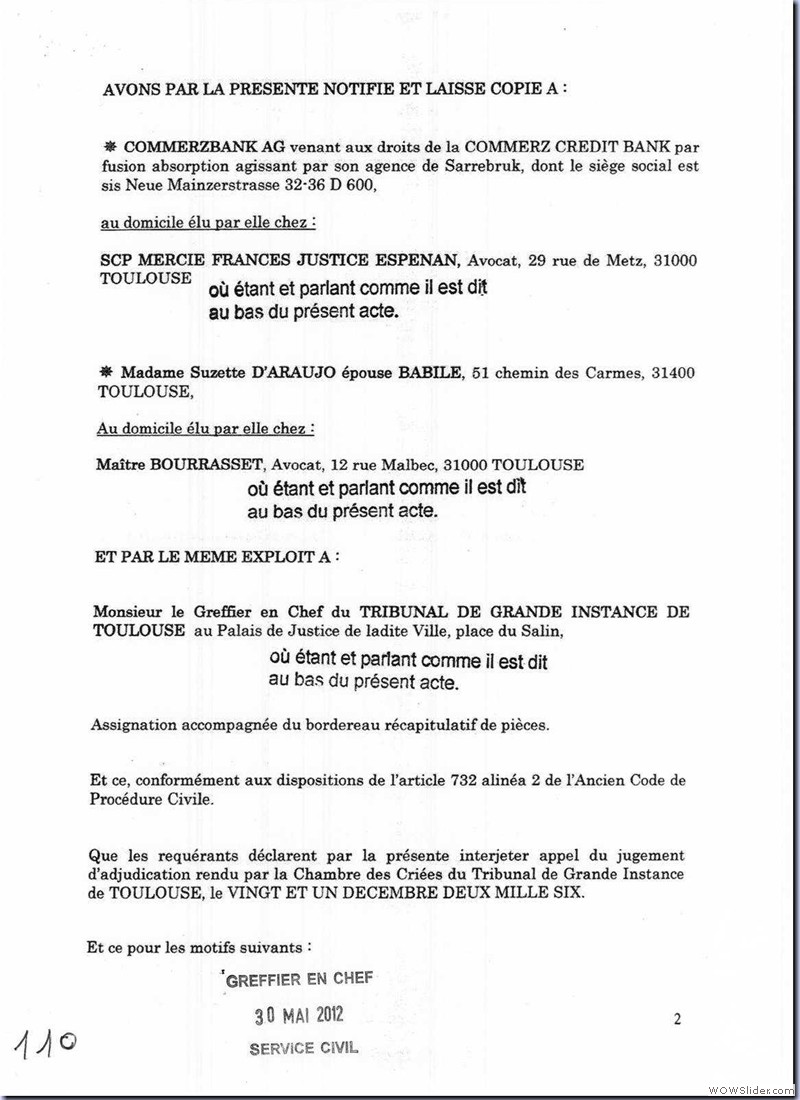 AVONS PAR LA PRESENTE NOTIFIE ET LAISSE COPIE A :

❋ COMMERZBANK AG venant aux droits de la COMMERZ CREDIT BANK par fusion absorption agissant par son agence de Sarrebruk, dont le siège social est sis Neue Mainzerstrasse 32-36 D 600,

au domicile élu par elle chez :

SCP MERCIE FRANCES JUSTICE ESPENAN, Avocat, 29 rue de Metz, 31000 TOULOUSE

où étant et parlant comme il est dit au bas du présent acte.

❋ Madame Suzette D'ARAUJO épouse BABILE, 51 chemin des Carmes, 31400 TOULOUSE,

Au domicile élu par elle chez :

Maître BOURRASSET, Avocat, 12 rue Malbec, 31000 TOULOUSE

où étant et parlant comme il est dit au bas du présent acte.

ET PAR LE MEME EXPLOIT A :

Monsieur le Greffier en Chef du TRIBUNAL DE GRANDE INSTANCE DE TOULOUSE au Palais de Justice de ladite Ville, place du Salin,

où étant et parlant comme il est dit au bas du présent acte.

Assignation accompagnée du bordereau récapitulatif de pièces.

Et ce, conformément aux dispositions de l'article 732 alinéa 2 de l'Ancien Code de Procédure Civile.

Que les requérants déclarent par la présente interjeter appel du jugement d'adjudication rendu par la Chambre des Criées du Tribunal de Grande Instance de TOULOUSE, le VINGT ET UN DECEMBRE DEUX MILLE SIX.

Et ce pour les motifs suivants :

GREFFIER EN CHEF
30 MAI 2012
SERVICE CIVIL

2

110

WOWSlider.com